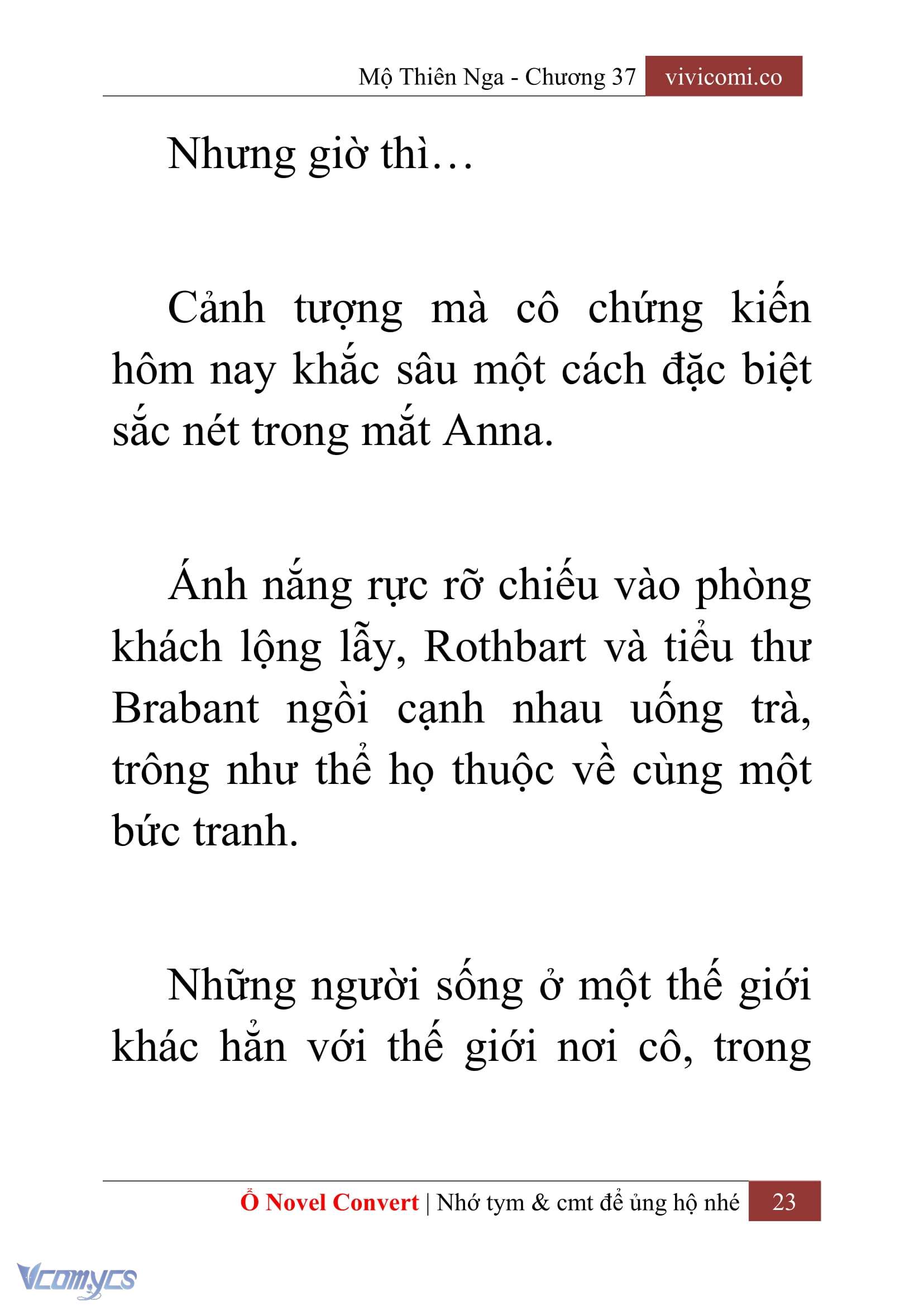 Mộ Thiên Nga - Chương 37 vivicomi.co

Nhưng giờ thì…

Cảnh tượng mà cô chứng kiến hôm nay khắc sâu một cách đặc biệt sắc nét trong mắt Anna.

Ánh nắng rực rỡ chiếu vào phòng khách lộng lẫy, Rothbart và tiểu thư Brabant ngồi cạnh nhau uống trà, trông như thể họ thuộc về cùng một bức tranh.

Những người sống ở một thế giới khác hẳn với thế giới nơi cô, trong

Ổ Novel Convert | Nhớ tym & cmt để ủng hộ nhé 23

Vcomycs